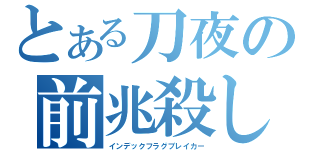 とある刀夜の
前兆殺し
インデックフラグブレイカー